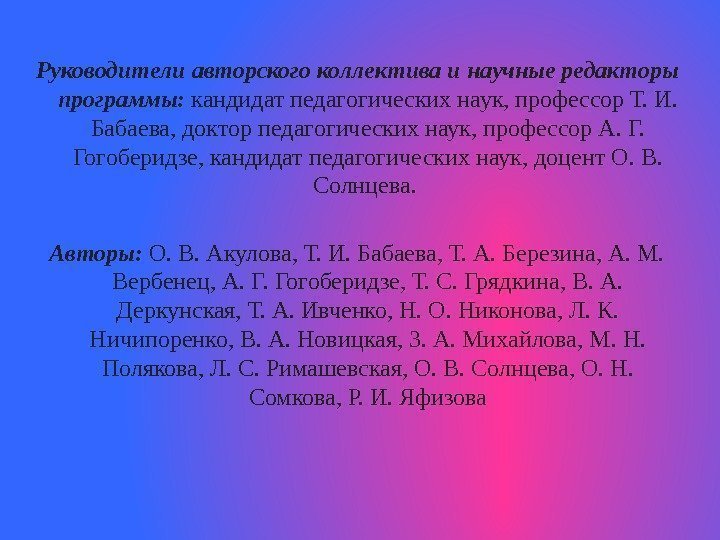 Руководители авторского коллектива и научные редакторы программы: кандидат педагогических наук, профессор Т. И. Бабаева, доктор педагогических наук, профессор А. Г. Гогоберидзе, кандидат педагогических наук, доцент О. В. Солнцева.

Авторы: О. В. Акулова, Т. И. Бабаева, Т. А. Березина, А. М. Вербенец, А. Г. Гогоберидзе, Т. С. Грядкина, В. А. Деркунская, Т. А. Ивченко, Н. О. Никонова, Л. К. Ничипоренко, В. А. Новицкая, З. А. Михайлова, М. Н. Полякова, Л. С. Римашевская, О. В. Солнцева, О. Н. Сомкова, Р. И. Яфизова